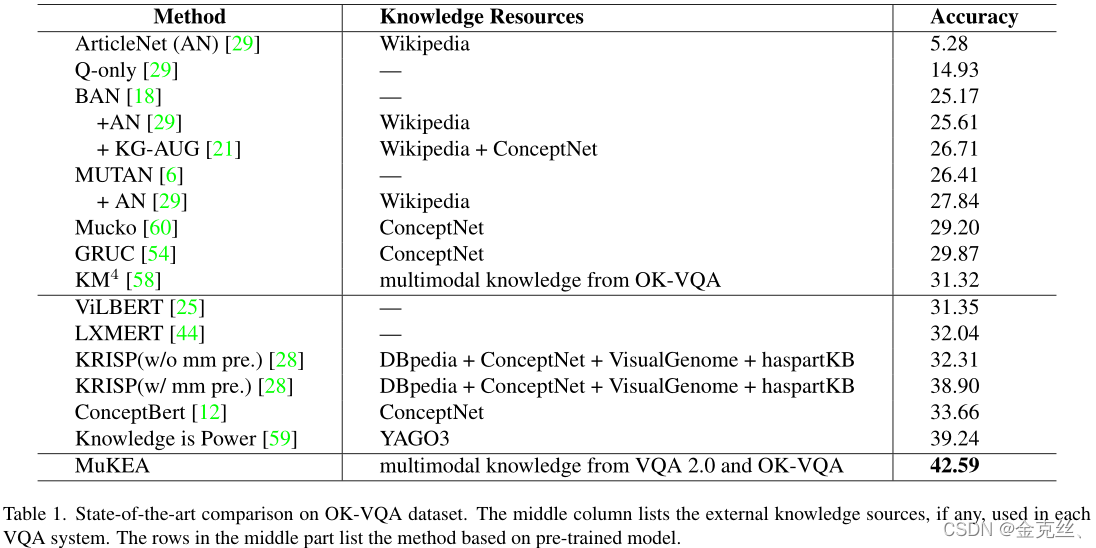 | Method | Knowledge Resources | Accuracy |
|---|---|---|
| ArticleNet (AN) [29] | Wikipedia | 5.28 |
| Q-only [29] | — | 14.93 |
| BAN [18] | — | 25.17 |
| +AN [29] | Wikipedia | 25.61 |
| + KG-AUG [21] | Wikipedia + ConceptNet | 26.71 |
| MUTAN [6] | — | 26.41 |
| + AN [29] | Wikipedia | 27.84 |
| Mucko [60] | ConceptNet | 29.20 |
| GRUC [54] | ConceptNet | 29.87 |
| KM$^4$ [58] | multimodal knowledge from OK-VQA | 31.32 |
| ViLBERT [25] | — | 31.35 |
| LXMERT [44] | — | 32.04 |
| KRISP(w/o mm pre.) [28] | DBpedia + ConceptNet + VisualGenome + haspartKB | 32.31 |
| KRISP(w/ mm pre.) [28] | DBpedia + ConceptNet + VisualGenome + haspartKB | 38.90 |
| ConceptBert [12] | ConceptNet | 33.66 |
| Knowledge is Power [59] | YAGO3 | 39.24 |
| MuKEA | multimodal knowledge from VQA 2.0 and OK-VQA | **42.59** |

Table 1. State-of-the-art comparison on OK-VQA dataset. The middle column lists the external knowledge sources, if any, used in each VQA system. The rows in the middle part list the method based on pre-trained model.

CSDN @金克丝、